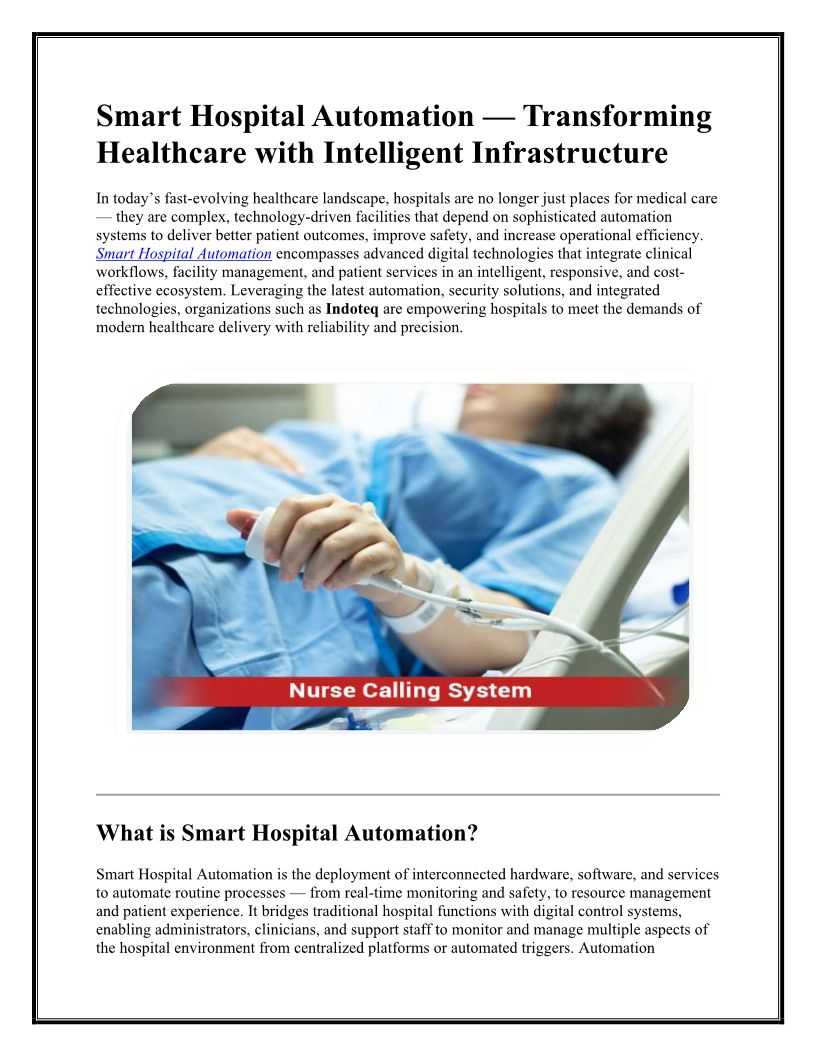 Smart Hospital Automation — Transforming Healthcare with Intelligent Infrastructure

In today's fast-evolving healthcare landscape, hospitals are no longer just places for medical care — they are complex, technology-driven facilities that depend on sophisticated automation systems to deliver better patient outcomes, improve safety, and increase operational efficiency. Smart Hospital Automation encompasses advanced digital technologies that integrate clinical workflows, facility management, and patient services in an intelligent, responsive, and cost-effective ecosystem. Leveraging the latest automation, security solutions, and integrated technologies, organizations such as Indoteq are empowering hospitals to meet the demands of modern healthcare delivery with reliability and precision.

Nurse Calling System

What is Smart Hospital Automation?

Smart Hospital Automation is the deployment of interconnected hardware, software, and services to automate routine processes — from real-time monitoring and safety, to resource management and patient experience. It bridges traditional hospital functions with digital control systems, enabling administrators, clinicians, and support staff to monitor and manage multiple aspects of the hospital environment from centralized platforms or automated triggers. Automation